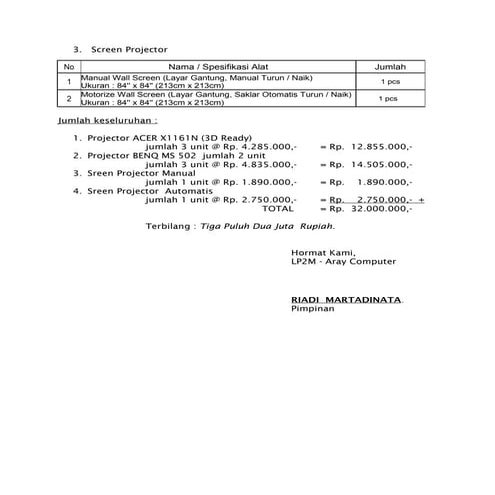 3. Screen Projector

| No | Nama / Spesifikasi Alat | Jumlah |
|---|---|---|
| 1 | Manual Wall Screen (Layar Gantung, Manual Turun / Naik) Ukuran : 84" x 84" (213cm x 213cm) | 1 pcs |
| 2 | Motorize Wall Screen (Layar Gantung, Saklar Otomatis Turun / Naik) Ukuran : 84" x 84" (213cm x 213cm) | 1 pcs |

Jumlah keseluruhan :

1. Projector ACER X1161N (3D Ready)
jumlah 3 unit @ Rp. 4.285.000,- = Rp. 12.855.000,-
2. Projector BENQ MS 502 jumlah 2 unit
jumlah 3 unit @ Rp. 4.835.000,- = Rp. 14.505.000,-
3. Sreen Projector Manual
jumlah 1 unit @ Rp. 1.890.000,- = Rp. 1.890.000,-
4. Sreen Projector Automatis
jumlah 1 unit @ Rp. 2.750.000,- = Rp. 2.750.000,- +
TOTAL = Rp. 32.000.000,-

Terbilang : Tiga Puluh Dua Juta Rupiah.

Hormat Kami,
LP2M - Aray Computer

RIADI MARTADINATA.
Pimpinan